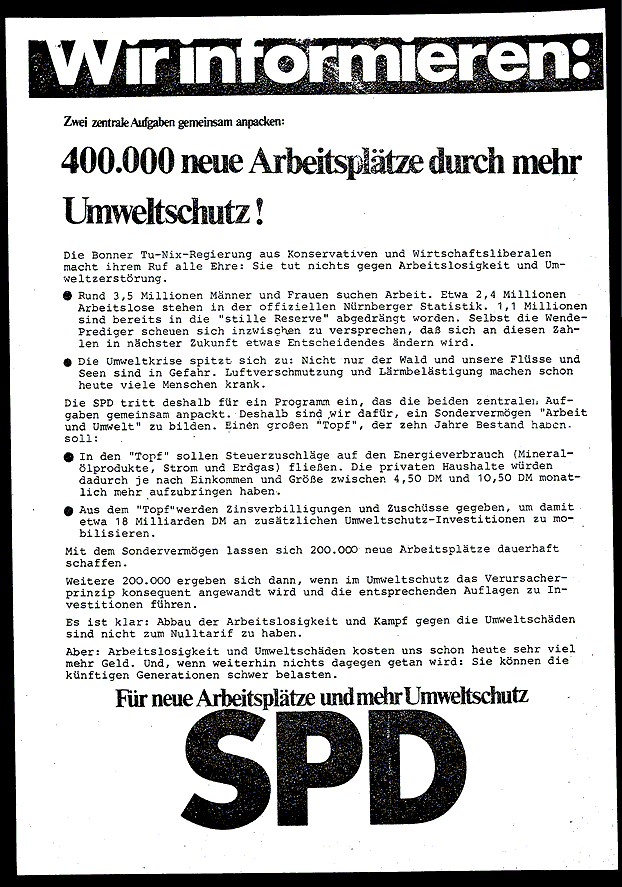 Wir informieren:

Zwei zentrale Aufgaben gemeinsam anpacken:

400.000 neue Arbeitsplätze durch mehr Umweltschutz!

Die Bonner Tu-Nix-Regierung aus Konservativen und Wirtschaftsliberalen macht ihrem Ruf alle Ehre: Sie tut nichts gegen Arbeitslosigkeit und Umweltzerstörung.

● Rund 3,5 Millionen Männer und Frauen suchen Arbeit. Etwa 2,4 Millionen Arbeitslose stehen in der offiziellen Nürnberger Statistik. 1,1 Millionen sind bereits in die "stille Reserve" abgedrängt worden. Selbst die Wende-Prediger scheuen sich inzwischen zu versprechen, daß sich an diesen Zahlen in nächster Zukunft etwas Entscheidendes ändern wird.

● Die Umweltkrise spitzt sich zu: Nicht nur der Wald und unsere Flüsse und Seen sind in Gefahr. Luftverschmutzung und Lärmbelästigung machen schon heute viele Menschen krank.

Die SPD tritt deshalb für ein Programm ein, das die beiden zentralen Aufgaben gemeinsam anpackt. Deshalb sind wir dafür, ein Sondervermögen "Arbeit und Umwelt" zu bilden. Einen großen "Topf", der zehn Jahre Bestand haben soll:

● In den "Topf" sollen Steuerzuschläge auf den Energieverbrauch (Mineralölprodukte, Strom und Erdgas) fließen. Die privaten Haushalte würden dadurch je nach Einkommen und Größe zwischen 4,50 DM und 10,50 DM monatlich mehr aufzubringen haben.

● Aus dem "Topf"werden Zinsverbilligungen und Zuschüsse gegeben, um damit etwa 18 Milliarden DM an zusätzlichen Umweltschutz-Investitionen zu mobilisieren.

Mit dem Sondervermögen lassen sich 200.000 neue Arbeitsplätze dauerhaft schaffen.

Weitere 200.000 ergeben sich dann, wenn im Umweltschutz das Verursacherprinzip konsequent angewandt wird und die entsprechenden Auflagen zu Investitionen führen.

Es ist klar: Abbau der Arbeitslosigkeit und Kampf gegen die Umweltschäden sind nicht zum Nulltarif zu haben.

Aber: Arbeitslosigkeit und Umweltschäden kosten uns schon heute sehr viel mehr Geld. Und, wenn weiterhin nichts dagegen getan wird: Sie können die künftigen Generationen schwer belasten.

Für neue Arbeitsplätze und mehr Umweltschutz

SPD